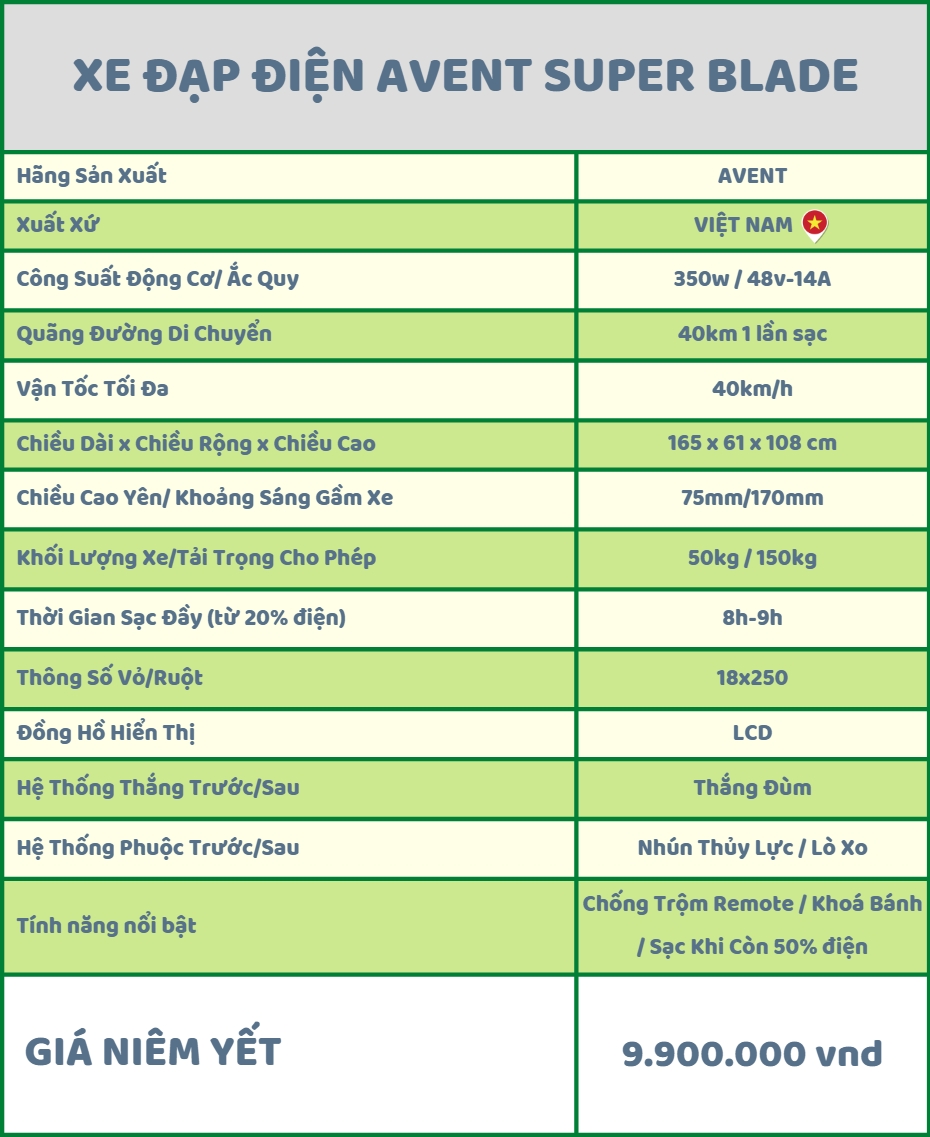 XE ĐẠP ĐIỆN AVENT SUPER BLADE

| Hãng Sản Xuất | AVENT |
|---|---|
| Xuất Xứ | VIỆT NAM |
| Công Suất Động Cơ/ Ắc Quy | 350w / 48v-14A |
| Quãng Đường Di Chuyển | 40km 1 lần sạc |
| Vận Tốc Tối Đa | 40km/h |
| Chiều Dài x Chiều Rộng x Chiều Cao | 165 x 61 x 108 cm |
| Chiều Cao Yên/ Khoảng Sáng Gầm Xe | 75mm/170mm |
| Khối Lượng Xe/Tải Trọng Cho Phép | 50kg / 150kg |
| Thời Gian Sạc Đầy (từ 20% điện) | 8h-9h |
| Thông Số Vỏ/Ruột | 18x250 |
| Đồng Hồ Hiển Thị | LCD |
| Hệ Thống Thắng Trước/Sau | Thắng Đùm |
| Hệ Thống Phuộc Trước/Sau | Nhún Thủy Lực / Lò Xo |
| Tính năng nổi bật | Chống Trộm Remote / Khoá Bánh / Sạc Khi Còn 50% điện |
| GIÁ NIÊM YẾT | 9.900.000 vnd |